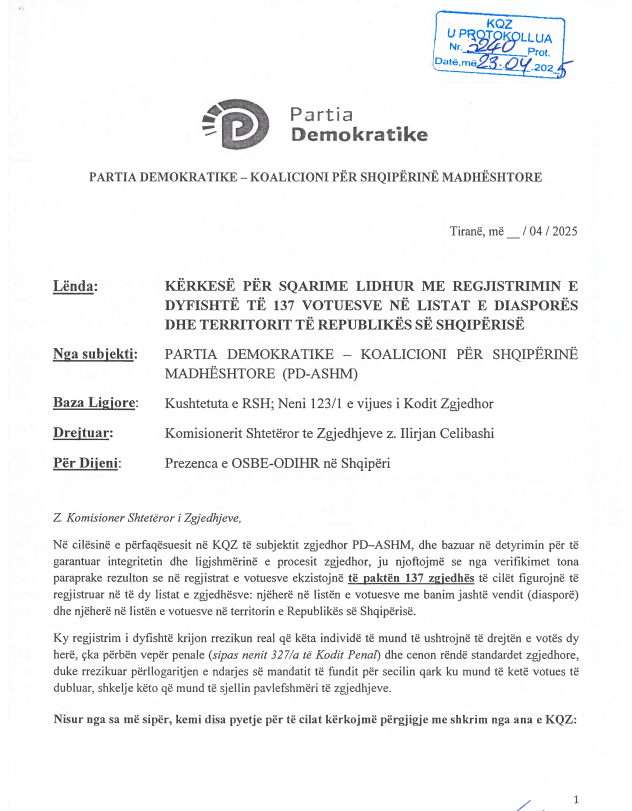 KQZ
U PROTOKOLLUA
Nr. 3240 Prot.
Datë,më 23.04.2025

Partia
Demokratike

PARTIA DEMOKRATIKE – KOALICIONI PËR SHQIPËRINË MADHËSHTORE

Tiranë, më __ / 04 / 2025

Lënda: KËRKESË PËR SQARIME LIDHUR ME REGJISTRIMIN E DYFISHTË TË 137 VOTUESVE NË LISTAT E DIASPORËS DHE TERRITORIT TË REPUBLIKËS SË SHQIPËRISË

Nga subjekti: PARTIA DEMOKRATIKE – KOALICIONI PËR SHQIPËRINË MADHËSHTORE (PD-ASHM)

Baza Ligjore: Kushtetuta e RSH; Neni 123/1 e vijues i Kodit Zgjedhor

Drejtuar: Komisionerit Shtetëror te Zgjedhjeve z. Ilirjan Celibashi

Për Dijeni: Prezenca e OSBE-ODIHR në Shqipëri

Z. Komisioner Shtetëror i Zgjedhjeve,

Në cilësinë e përfaqësuesit në KQZ të subjektit zgjedhor PD–ASHM, dhe bazuar në detyrimin për të garantuar integritetin dhe ligjshmërinë e procesit zgjedhor, ju njoftojmë se nga verifikimet tona paraprake rezulton se në regjistrat e votuesve ekzistojnë të paktën 137 zgjedhës të cilët figurojnë të regjistruar në të dy listat e zgjedhësve: njëherë në listën e votuesve me banim jashtë vendit (diasporë) dhe njëherë në listën e votuesve në territorin e Republikës së Shqipërisë.

Ky regjistrim i dyfishtë krijon rrezikun real që këta individë të mund të ushtrojnë të drejtën e votës dy herë, çka përbën vepër penale (sipas nenit 327/a të Kodit Penal) dhe cenon rëndë standardet zgjedhore, duke rrezikuar përllogaritjen e ndarjes së mandatit të fundit për secilin qark ku mund të ketë votues të dubluar, shkelje këto që mund të sjellin pavlefshmëri të zgjedhjeve.

Nisur nga sa më sipër, kemi disa pyetje për të cilat kërkojmë përgjigje me shkrim nga ana e KQZ:

1